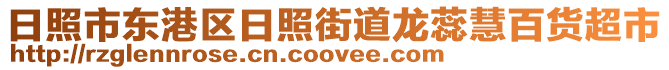 日照市东港区日照街道龙蕊慧百货超市
http://rzglennrose.cn.coovee.com